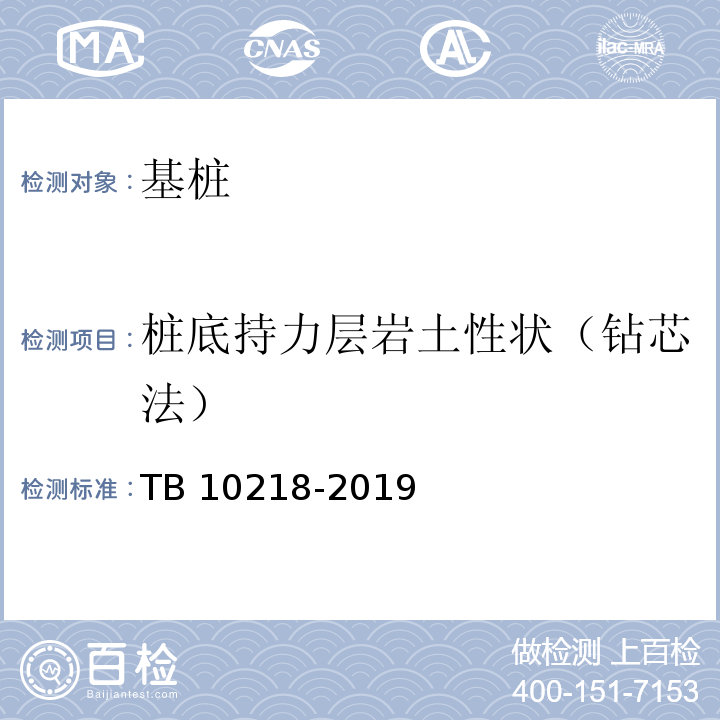 MA CNAS AL ilac-MRA

检测对象：基桩

检测项目：桩底持力层岩土性状（钻芯法）

检测标准：TB 10218-2019

百检
Baijiantest.com

做检测 上百检
400-151-7153